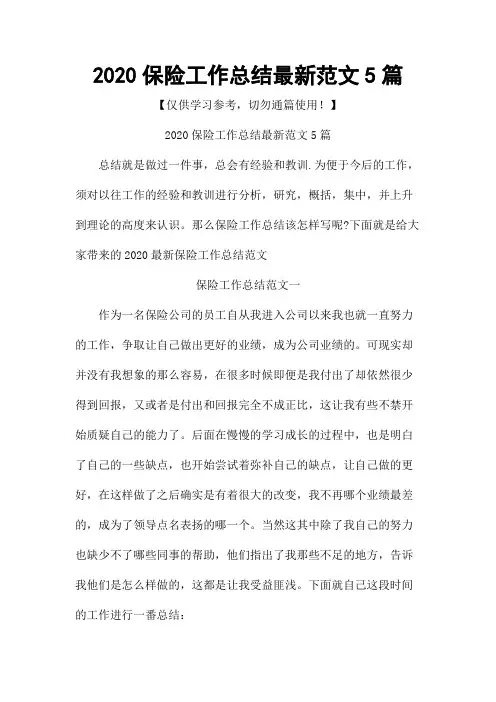 2020 保险工作总结最新范文 5 篇

【仅供学习参考，切勿通篇使用！】

2020 保险工作总结最新范文 5 篇

总结就是做过一件事，总会有经验和教训.为便于今后的工作，须对以往工作的经验和教训进行分析，研究，概括，集中，并上升到理论的高度来认识。那么保险工作总结该怎样写呢?下面就是给大家带来的 2020 最新保险工作总结范文

保险工作总结范文一

作为一名保险公司的员工自从我进入公司以来我也就一直努力的工作，争取让自己做出更好的业绩，成为公司业绩的。可现实却并没有我想象的那么容易，在很多时候即便是我付出了却依然很少得到回报，又或者是付出和回报完全不成正比，这让我有些不禁开始质疑自己的能力了。后面在慢慢的学习成长的过程中，也是明白了自己的一些缺点，也开始尝试着弥补自己的缺点，让自己做的更好，在这样做了之后确实是有着很大的改变，我不再哪个业绩最差的，成为了领导点名表扬的哪一个。当然这其中除了我自己的努力也缺少不了哪些同事的帮助，他们指出了我那些不足的地方，告诉我他们是怎么样做的，这都是让我受益匪浅。下面就自己这段时间的工作进行一番总结：